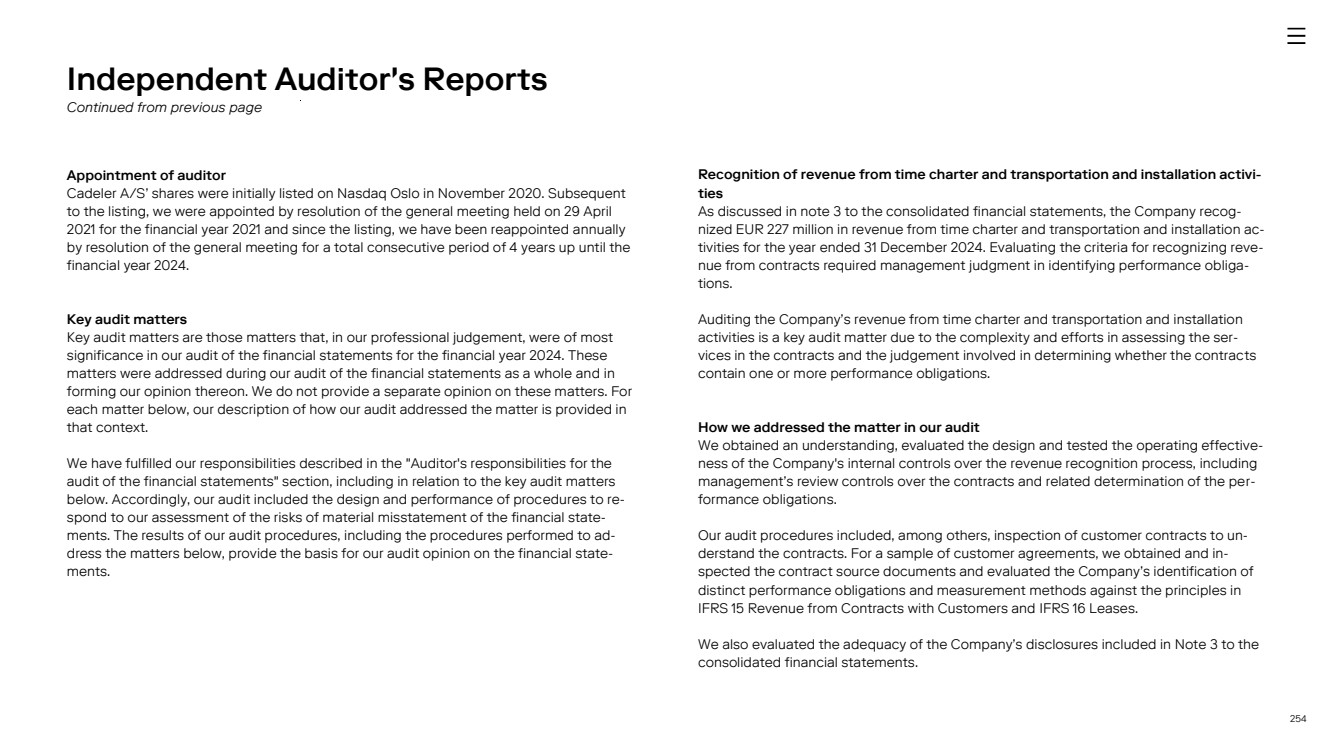 Independent Auditor's Reports
Continued from previous page

Appointment of auditor
Cadeler A/S' shares were initially listed on Nasdaq Oslo in November 2020. Subsequent to the listing, we were appointed by resolution of the general meeting held on 29 April 2021 for the financial year 2021 and since the listing, we have been reappointed annually by resolution of the general meeting for a total consecutive period of 4 years up until the financial year 2024.

Key audit matters
Key audit matters are those matters that, in our professional judgement, were of most significance in our audit of the financial statements for the financial year 2024. These matters were addressed during our audit of the financial statements as a whole and in forming our opinion thereon. We do not provide a separate opinion on these matters. For each matter below, our description of how our audit addressed the matter is provided in that context.

We have fulfilled our responsibilities described in the "Auditor's responsibilities for the audit of the financial statements" section, including in relation to the key audit matters below. Accordingly, our audit included the design and performance of procedures to respond to our assessment of the risks of material misstatement of the financial statements. The results of our audit procedures, including the procedures performed to address the matters below, provide the basis for our audit opinion on the financial statements.

Recognition of revenue from time charter and transportation and installation activities
As discussed in note 3 to the consolidated financial statements, the Company recognized EUR 227 million in revenue from time charter and transportation and installation activities for the year ended 31 December 2024. Evaluating the criteria for recognizing revenue from contracts required management judgment in identifying performance obligations.

Auditing the Company's revenue from time charter and transportation and installation activities is a key audit matter due to the complexity and efforts in assessing the services in the contracts and the judgement involved in determining whether the contracts contain one or more performance obligations.

How we addressed the matter in our audit
We obtained an understanding, evaluated the design and tested the operating effectiveness of the Company's internal controls over the revenue recognition process, including management's review controls over the contracts and related determination of the performance obligations.

Our audit procedures included, among others, inspection of customer contracts to understand the contracts. For a sample of customer agreements, we obtained and inspected the contract source documents and evaluated the Company's identification of distinct performance obligations and measurement methods against the principles in IFRS 15 Revenue from Contracts with Customers and IFRS 16 Leases.

We also evaluated the adequacy of the Company's disclosures included in Note 3 to the consolidated financial statements.

254